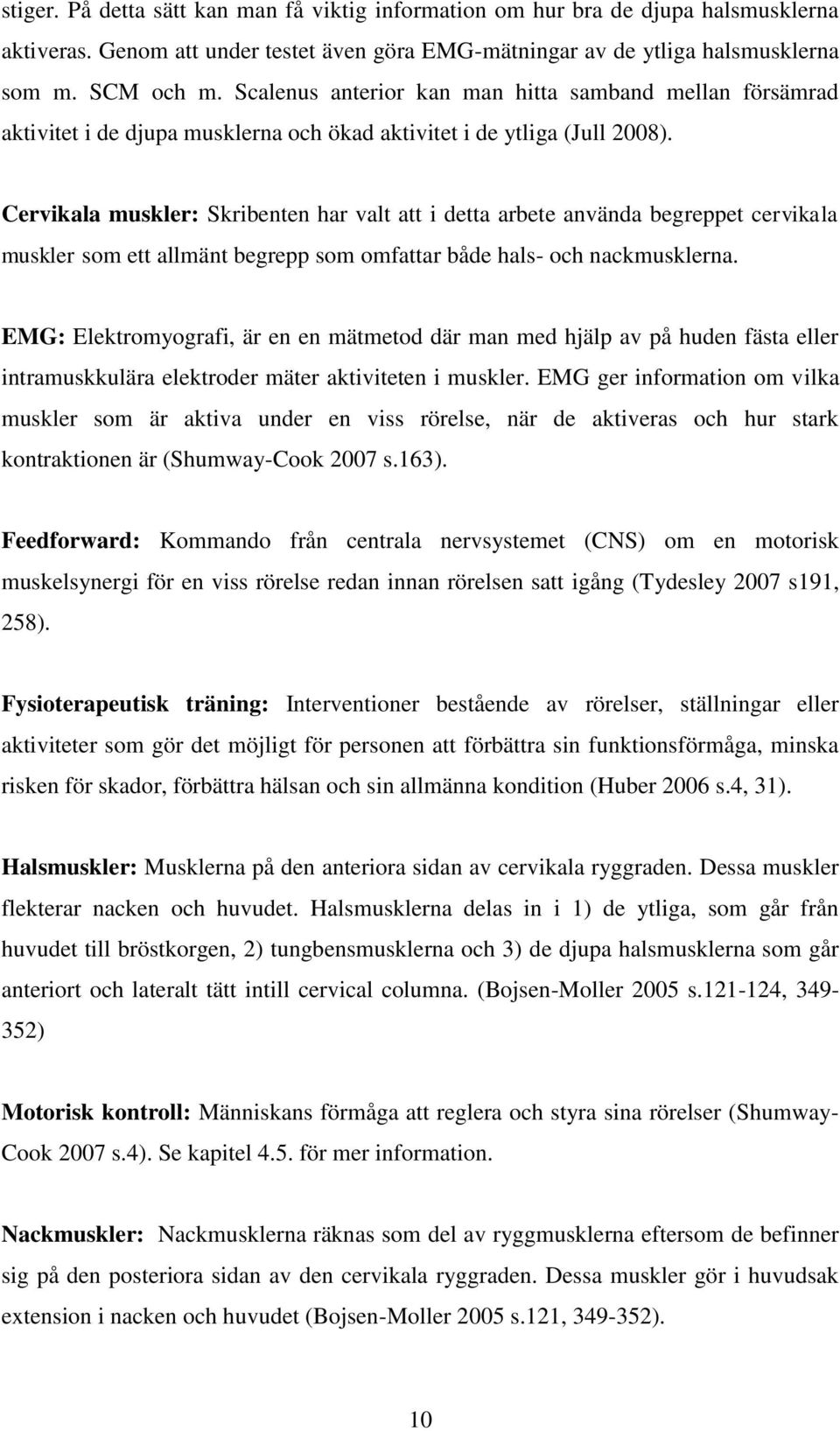 stiger. På detta sätt kan man få viktig information om hur bra de djupa halsmusklerna aktiveras. Genom att under testet även göra EMG-mätningar av de ytliga halsmusklerna som m. SCM och m. Scalenus anterior kan man hitta samband mellan försämrad aktivitet i de djupa musklerna och ökad aktivitet i de ytliga (Jull 2008).

Cervikala muskler: Skribenten har valt att i detta arbete använda begreppet cervikala muskler som ett allmänt begrepp som omfattar både hals- och nackmusklerna.

EMG: Elektromyografi, är en en mätmetod där man med hjälp av på huden fästa eller intramuskkulära elektroder mäter aktiviteten i muskler. EMG ger information om vilka muskler som är aktiva under en viss rörelse, när de aktiveras och hur stark kontraktionen är (Shumway-Cook 2007 s.163).

Feedforward: Kommando från centrala nervsystemet (CNS) om en motorisk muskelsynergi för en viss rörelse redan innan rörelsen satt igång (Tydesley 2007 s191, 258).

Fysioterapeutisk träning: Interventioner bestående av rörelser, ställningar eller aktiviteter som gör det möjligt för personen att förbättra sin funktionsförmåga, minska risken för skador, förbättra hälsan och sin allmänna kondition (Huber 2006 s.4, 31).

Halsmuskler: Musklerna på den anteriora sidan av cervikala ryggraden. Dessa muskler flekterar nacken och huvudet. Halsmusklerna delas in i 1) de ytliga, som går från huvudet till bröstkorgen, 2) tungbensmusklerna och 3) de djupa halsmusklerna som går anteriort och lateralt tätt intill cervical columna. (Bojsen-Moller 2005 s.121-124, 349-352)

Motorisk kontroll: Människans förmåga att reglera och styra sina rörelser (Shumway-Cook 2007 s.4). Se kapitel 4.5. för mer information.

Nackmuskler: Nackmusklerna räknas som del av ryggmusklerna eftersom de befinner sig på den posteriora sidan av den cervikala ryggraden. Dessa muskler gör i huvudsak extension i nacken och huvudet (Bojsen-Moller 2005 s.121, 349-352).

10